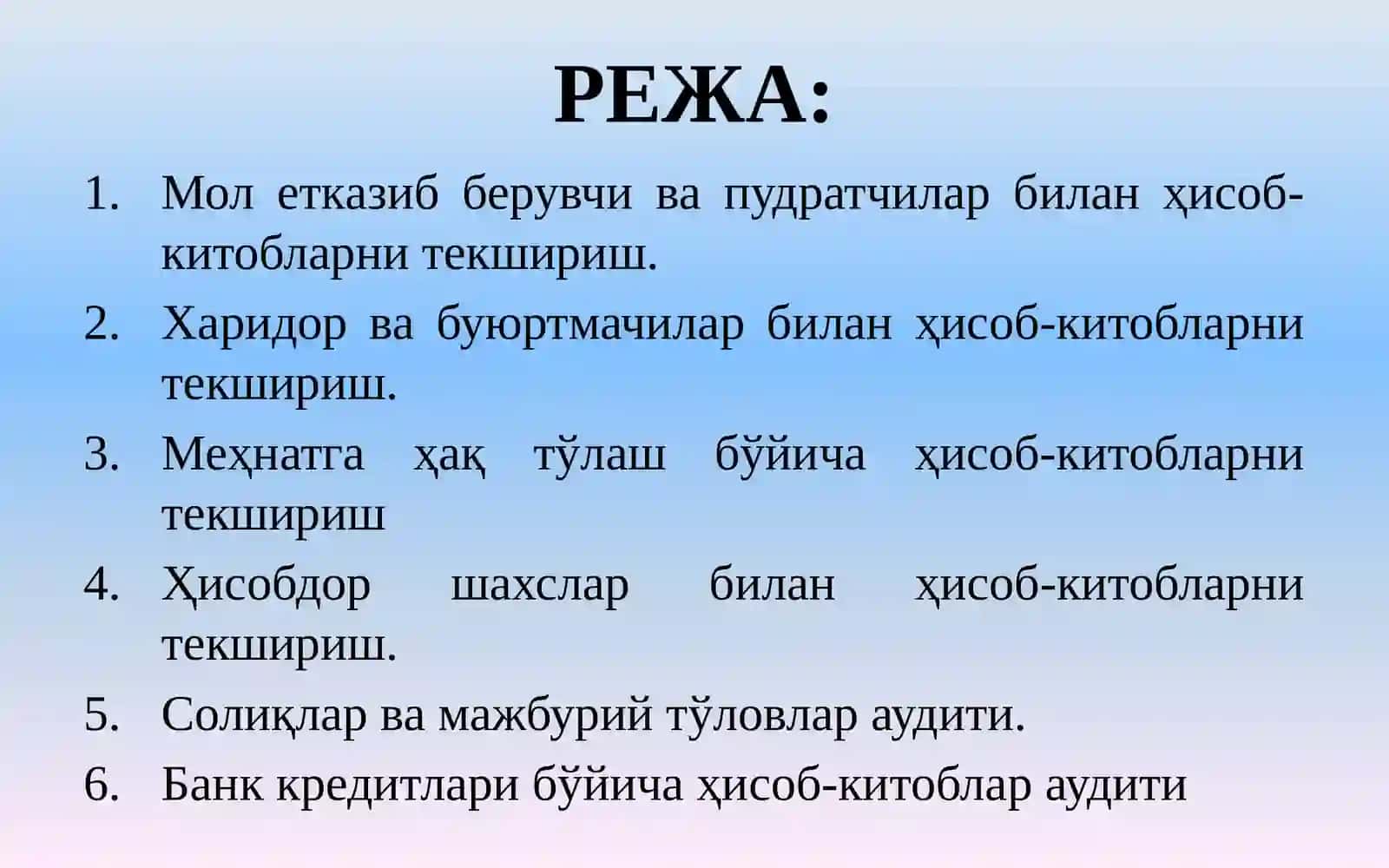 РЕЖА:

1. Мол етказиб берувчи ва пудратчилар билан ҳисоб-китобларни текшириш.
2. Харидор ва буюртмачилар билан ҳисоб-китобларни текшириш.
3. Меҳнатга ҳақ тўлаш бўйича ҳисоб-китобларни текшириш
4. Ҳисобдор шахслар билан ҳисоб-китобларни текшириш.
5. Солиқлар ва мажбурий тўловлар аудити.
6. Банк кредитлари бўйича ҳисоб-китоблар аудити